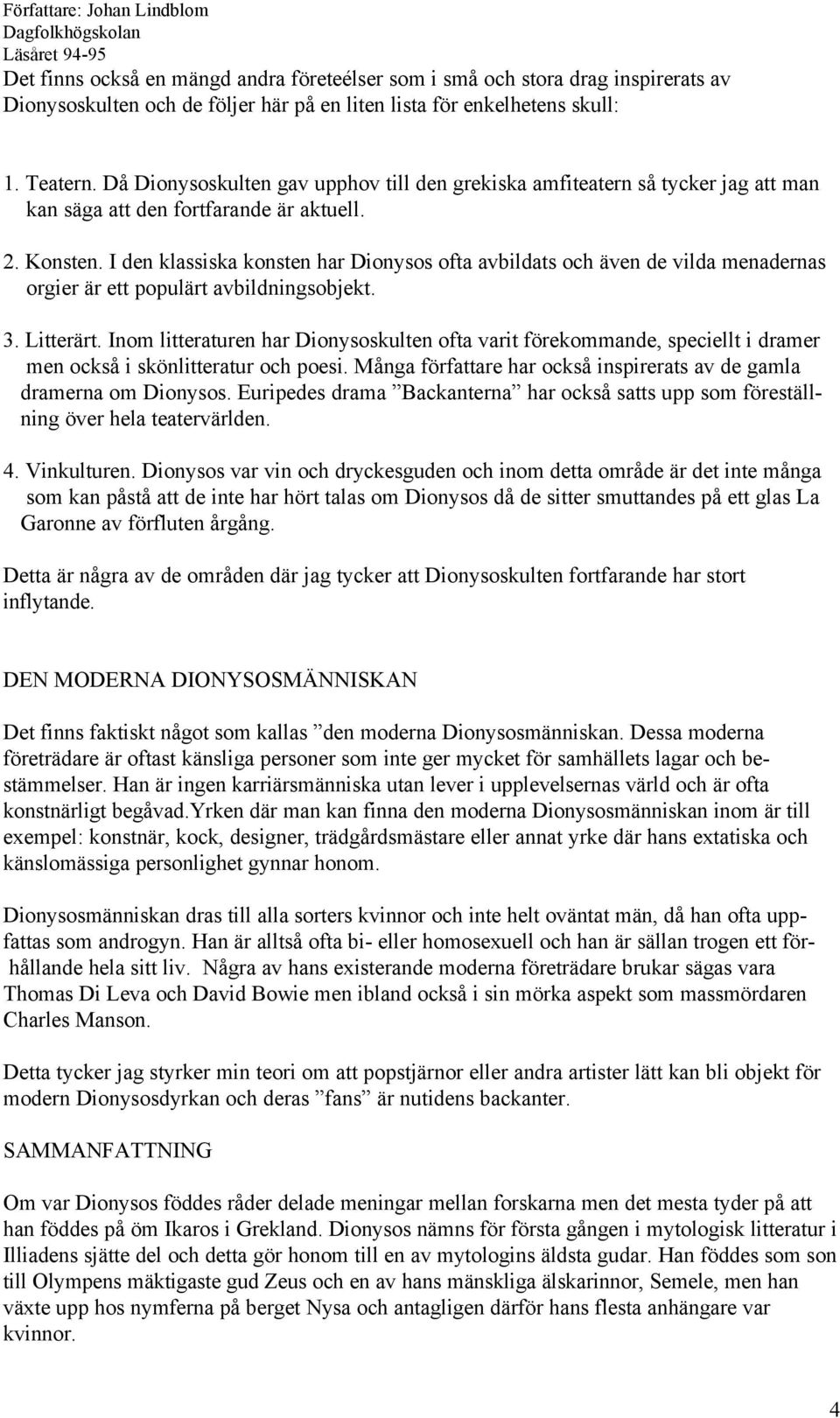 Författare: Johan Lindblom
Dagfolkhögskolan
Läsåret 94-95

Det finns också en mängd andra företeélser som i små och stora drag inspirerats av Dionysoskulten och de följer här på en liten lista för enkelhetens skull:

1. Teatern. Då Dionysoskulten gav upphov till den grekiska amfiteatern så tycker jag att man kan säga att den fortfarande är aktuell.

2. Konsten. I den klassiska konsten har Dionysos ofta avbildats och även de vilda menadernas orgier är ett populärt avbildningsobjekt.

3. Litterärt. Inom litteraturen har Dionysoskulten ofta varit förekommande, speciellt i dramer men också i skönlitteratur och poesi. Många författare har också inspirerats av de gamla dramerna om Dionysos. Euripedes drama ”Backanterna” har också satts upp som föreställning över hela teatervärlden.

4. Vinkulturen. Dionysos var vin och dryckesguden och inom detta område är det inte många som kan påstå att de inte har hört talas om Dionysos då de sitter smuttandes på ett glas La Garonne av förfluten årgång.

Detta är några av de områden där jag tycker att Dionysoskulten fortfarande har stort inflytande.

DEN MODERNA DIONYSOSMÄNNISKAN

Det finns faktiskt något som kallas ”den moderna Dionysosmänniskan. Dessa moderna företrädare är oftast känsliga personer som inte ger mycket för samhällets lagar och bestämmelser. Han är ingen karriärsmänniska utan lever i upplevelsernas värld och är ofta konstnärligt begåvad.Yrken där man kan finna den moderna Dionysosmänniskan inom är till exempel: konstnär, kock, designer, trädgårdsmästare eller annat yrke där hans extatiska och känslomässiga personlighet gynnar honom.

Dionysosmänniskan dras till alla sorters kvinnor och inte helt oväntat män, då han ofta uppfattas som androgyn. Han är alltså ofta bi- eller homosexuell och han är sällan trogen ett förhållande hela sitt liv. Några av hans existerande moderna företrädare brukar sägas vara Thomas Di Leva och David Bowie men ibland också i sin mörka aspekt som massmördaren Charles Manson.

Detta tycker jag styrker min teori om att popstjärnor eller andra artister lätt kan bli objekt för modern Dionysosdyrkan och deras ”fans” är nutidens backanter.

SAMMANFATTNING

Om var Dionysos föddes råder delade meningar mellan forskarna men det mesta tyder på att han föddes på öm Ikaros i Grekland. Dionysos nämns för första gången i mytologisk litteratur i Illiadens sjätte del och detta gör honom till en av mytologins äldsta gudar. Han föddes som son till Olympens mäktigaste gud Zeus och en av hans mänskliga älskarinnor, Semele, men han växte upp hos nymferna på berget Nysa och antagligen därför hans flesta anhängare var kvinnor.

4